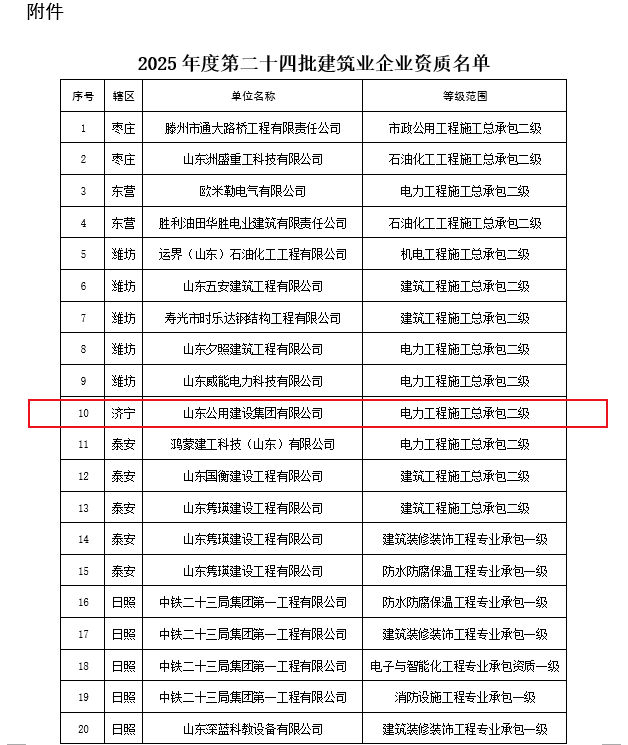 附件

2025 年度第二十四批建筑业企业资质名单

| 序号 | 辖区 | 单位名称 | 等级范围 |
|---|---|---|---|
| 1 | 枣庄 | 滕州市通大路桥工程有限责任公司 | 市政公用工程施工总承包二级 |
| 2 | 枣庄 | 山东洲盛重工科技有限公司 | 石油化工工程施工总承包二级 |
| 3 | 东营 | 欧米勒电气有限公司 | 电力工程施工总承包二级 |
| 4 | 东营 | 胜利油田华胜电业建筑有限责任公司 | 石油化工工程施工总承包二级 |
| 5 | 潍坊 | 运界（山东）石油化工工程有限公司 | 机电工程施工总承包二级 |
| 6 | 潍坊 | 山东五安建筑工程有限公司 | 建筑工程施工总承包二级 |
| 7 | 潍坊 | 寿光市时乐达钢结构工程有限公司 | 建筑工程施工总承包二级 |
| 8 | 潍坊 | 山东夕照建筑工程有限公司 | 电力工程施工总承包二级 |
| 9 | 潍坊 | 山东威能电力科技有限公司 | 电力工程施工总承包二级 |
| 10 | 济宁 | 山东公用建设集团有限公司 | 电力工程施工总承包二级 |
| 11 | 泰安 | 鸿蒙建工科技（山东）有限公司 | 电力工程施工总承包二级 |
| 12 | 泰安 | 山东国衡建设工程有限公司 | 建筑工程施工总承包二级 |
| 13 | 泰安 | 山东隽瑛建设工程有限公司 | 建筑工程施工总承包二级 |
| 14 | 泰安 | 山东隽瑛建设工程有限公司 | 建筑装修装饰工程专业承包一级 |
| 15 | 泰安 | 山东隽瑛建设工程有限公司 | 防水防腐保温工程专业承包一级 |
| 16 | 日照 | 中铁二十三局集团第一工程有限公司 | 防水防腐保温工程专业承包一级 |
| 17 | 日照 | 中铁二十三局集团第一工程有限公司 | 建筑装修装饰工程专业承包一级 |
| 18 | 日照 | 中铁二十三局集团第一工程有限公司 | 电子与智能化工程专业承包资质一级 |
| 19 | 日照 | 中铁二十三局集团第一工程有限公司 | 消防设施工程专业承包一级 |
| 20 | 日照 | 山东深蓝科教设备有限公司 | 建筑装修装饰工程专业承包一级 |